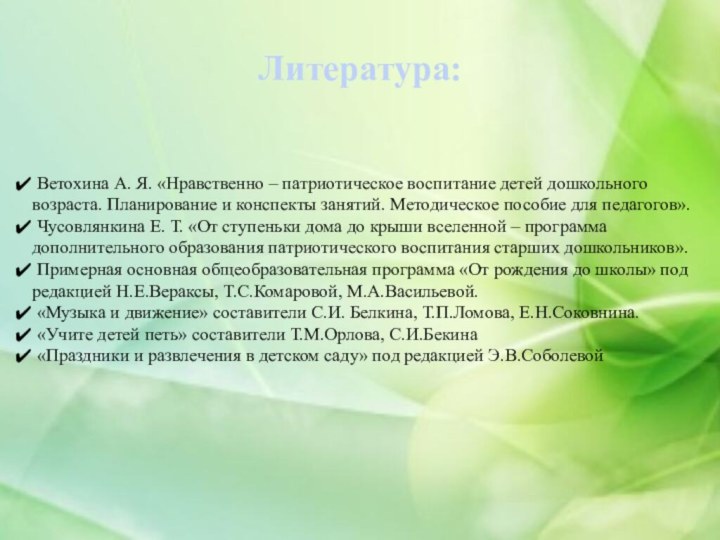 Литература:

✔ Ветохина А. Я. «Нравственно – патриотическое воспитание детей дошкольного возраста. Планирование и конспекты занятий. Методическое пособие для педагогов».
✔ Чусовлянкина Е. Т. «От ступеньки дома до крыши вселенной – программа дополнительного образования патриотического воспитания старших дошкольников».
✔ Примерная основная общеобразовательная программа «От рождения до школы» под редакцией Н.Е.Вераксы, Т.С.Комаровой, М.А.Васильевой.
✔ «Музыка и движение» составители С.И. Белкина, Т.П.Ломова, Е.Н.Соковнина.
✔ «Учите детей петь» составители Т.М.Орлова, С.И.Бекина
✔ «Праздники и развлечения в детском саду» под редакцией Э.В.Соболевой